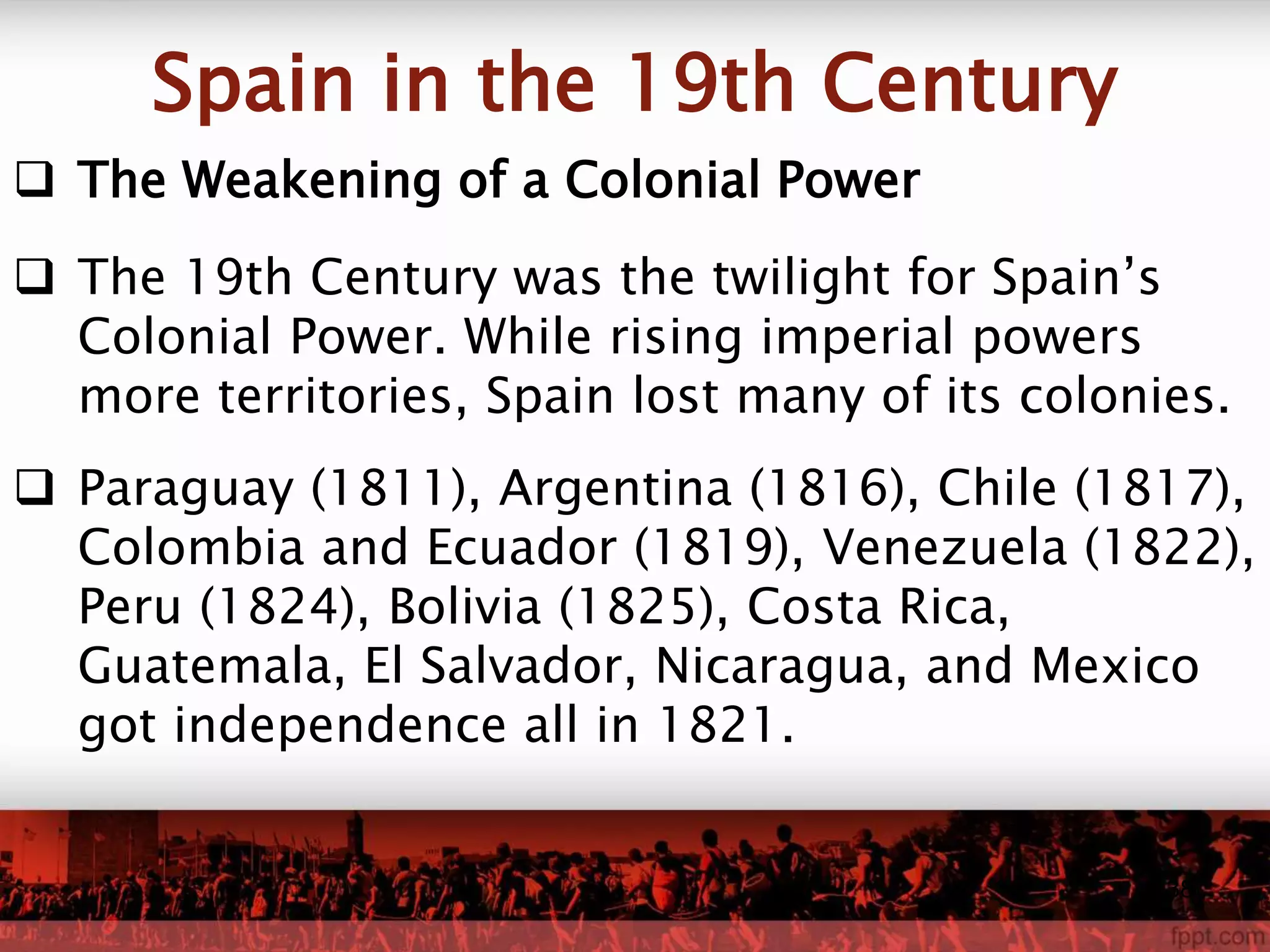 Spain in the 19th Century

☐ The Weakening of a Colonial Power

☐ The 19th Century was the twilight for Spain's Colonial Power. While rising imperial powers more territories, Spain lost many of its colonies.

☐ Paraguay (1811), Argentina (1816), Chile (1817), Colombia and Ecuador (1819), Venezuela (1822), Peru (1824), Bolivia (1825), Costa Rica, Guatemala, El Salvador, Nicaragua, and Mexico got independence all in 1821.

fppt.com